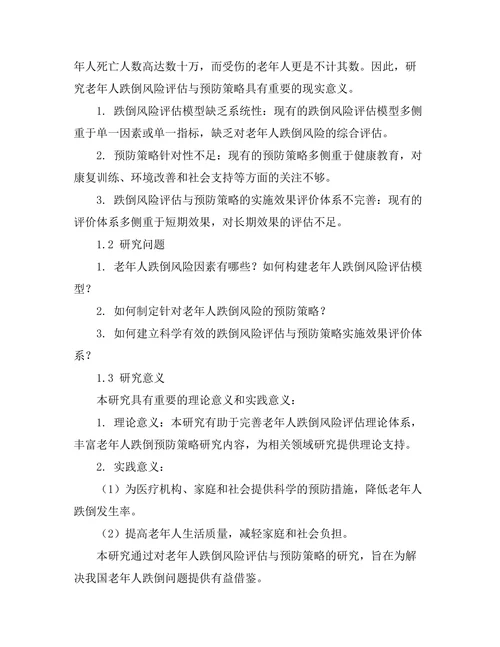 年人死亡人数高达数十万，而受伤的老年人更是不计其数。因此，研究老年人跌倒风险评估与预防策略具有重要的现实意义。

1. 跌倒风险评估模型缺乏系统性：现有的跌倒风险评估模型多侧重于单一因素或单一指标，缺乏对老年人跌倒风险的综合评估。

2. 预防策略针对性不足：现有的预防策略多侧重于健康教育，对康复训练、环境改善和社会支持等方面的关注不够。

3. 跌倒风险评估与预防策略的实施效果评价体系不完善：现有的评价体系多侧重于短期效果，对长期效果的评估不足。

1.2 研究问题

1. 老年人跌倒风险因素有哪些？如何构建老年人跌倒风险评估模型？

2. 如何制定针对老年人跌倒风险的预防策略？

3. 如何建立科学有效的跌倒风险评估与预防策略实施效果评价体系？

1.3 研究意义

本研究具有重要的理论意义和实践意义：

1. 理论意义：本研究有助于完善老年人跌倒风险评估理论体系，丰富老年人跌倒预防策略研究内容，为相关领域研究提供理论支持。

2. 实践意义：

（1）为医疗机构、家庭和社会提供科学的预防措施，降低老年人跌倒发生率。

（2）提高老年人生活质量，减轻家庭和社会负担。

本研究通过对老年人跌倒风险评估与预防策略的研究，旨在为解决我国老年人跌倒问题提供有益借鉴。